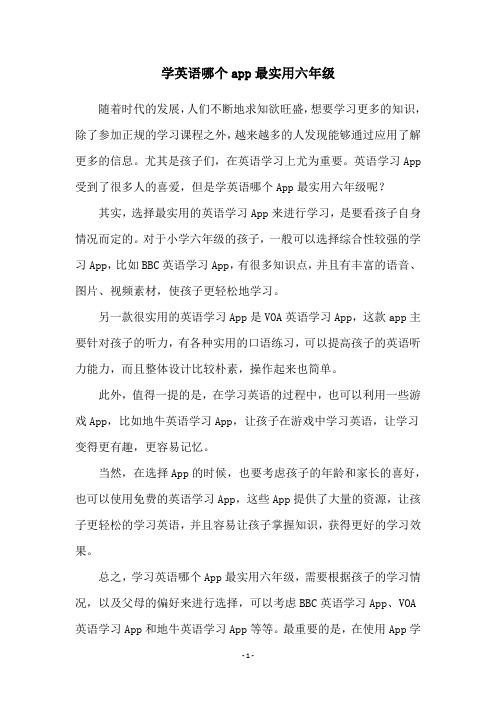 学英语哪个 app 最实用六年级

随着时代的发展，人们不断地求知欲旺盛，想要学习更多的知识，除了参加正规的学习课程之外，越来越多的人发现能够通过应用了解更多的信息。尤其是孩子们，在英语学习上尤为重要。英语学习 App 受到了很多人的喜爱，但是学英语哪个 App 最实用六年级呢？

其实，选择最实用的英语学习 App 来进行学习，是要看孩子自身情况而定的。对于小学六年级的孩子，一般可以选择综合性较强的学习 App，比如 BBC 英语学习 App，有很多知识点，并且有丰富的语音、图片、视频素材，使孩子更轻松地学习。

另一款很实用的英语学习 App 是 VOA 英语学习 App，这款 app 主要针对孩子的听力，有各种实用的口语练习，可以提高孩子的英语听力能力，而且整体设计比较朴素，操作起来也简单。

此外，值得一提的是，在学习英语的过程中，也可以利用一些游戏 App，比如地牛英语学习 App，让孩子在游戏中学习英语，让学习变得更有趣，更容易记忆。

当然，在选择 App 的时候，也要考虑孩子的年龄和家长的喜好，也可以使用免费的英语学习 App，这些 App 提供了大量的资源，让孩子更轻松的学习英语，并且容易让孩子掌握知识，获得更好的学习效果。

总之，学习英语哪个 App 最实用六年级，需要根据孩子的学习情况，以及父母的偏好来进行选择，可以考虑 BBC 英语学习 App、VOA 英语学习 App 和地牛英语学习 App 等等。最重要的是，在使用 App 学

- 1 -